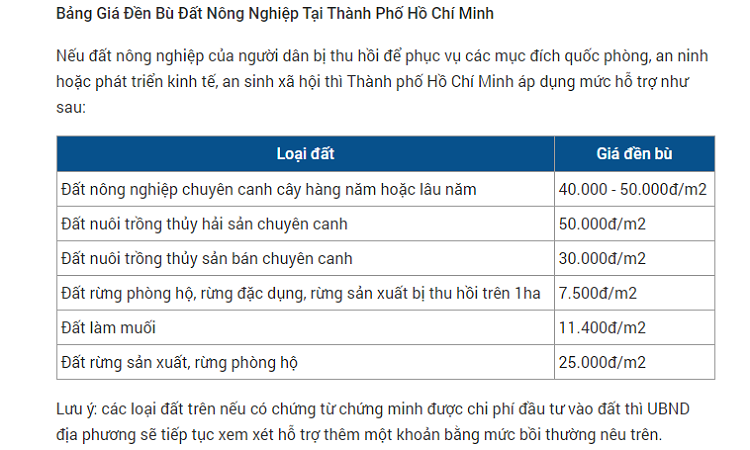 Bảng Giá Đền Bù Đất Nông Nghiệp Tại Thành Phố Hồ Chí Minh

Nếu đất nông nghiệp của người dân bị thu hồi để phục vụ các mục đích quốc phòng, an ninh hoặc phát triển kinh tế, an sinh xã hội thì Thành phố Hồ Chí Minh áp dụng mức hỗ trợ như sau:

| Loại đất | Giá đền bù |
|---|---|
| Đất nông nghiệp chuyên canh cây hàng năm hoặc lâu năm | 40.000 - 50.000đ/m2 |
| Đất nuôi trồng thủy hải sản chuyên canh | 50.000đ/m2 |
| Đất nuôi trồng thủy sản bán chuyên canh | 30.000đ/m2 |
| Đất rừng phòng hộ, rừng đặc dụng, rừng sản xuất bị thu hồi trên 1ha | 7.500đ/m2 |
| Đất làm muối | 11.400đ/m2 |
| Đất rừng sản xuất, rừng phòng hộ | 25.000đ/m2 |

Lưu ý: các loại đất trên nếu có chứng từ chứng minh được chi phí đầu tư vào đất thì UBND địa phương sẽ tiếp tục xem xét hỗ trợ thêm một khoản bằng mức bồi thường nêu trên.